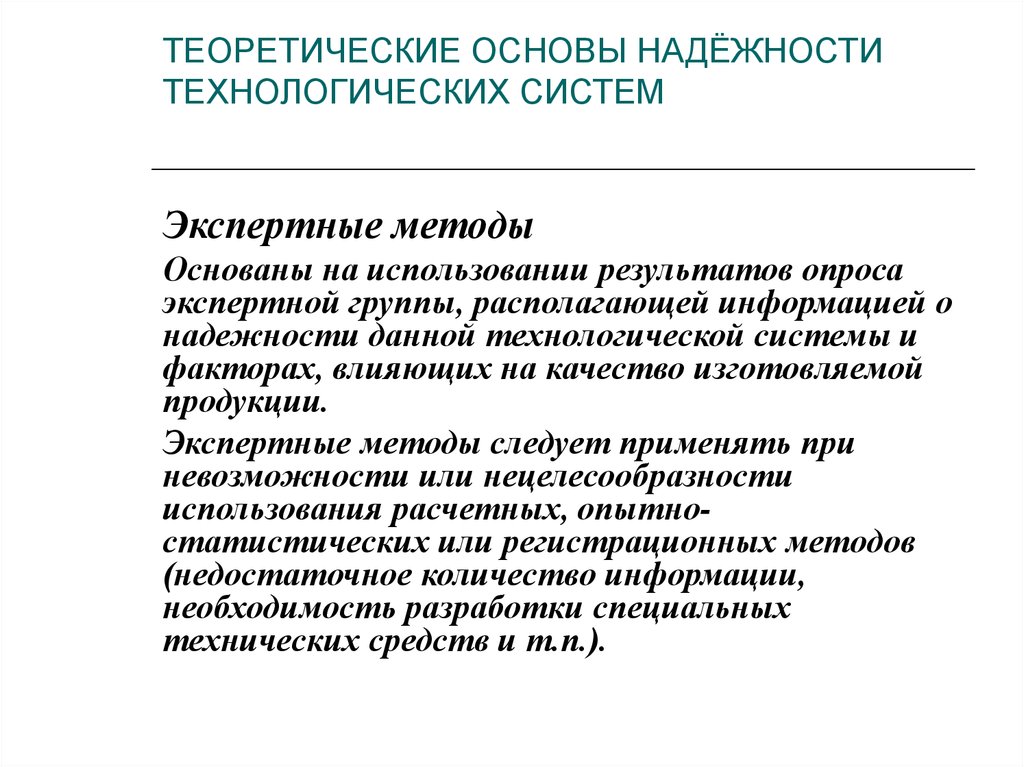 ТЕОРЕТИЧЕСКИЕ ОСНОВЫ НАДЁЖНОСТИ ТЕХНОЛОГИЧЕСКИХ СИСТЕМ

Экспертные методы

Основаны на использовании результатов опроса экспертной группы, располагающей информацией о надежности данной технологической системы и факторах, влияющих на качество изготовляемой продукции.

Экспертные методы следует применять при невозможности или нецелесообразности использования расчетных, опытно-статистических или регистрационных методов (недостаточное количество информации, необходимость разработки специальных технических средств и т.п.).